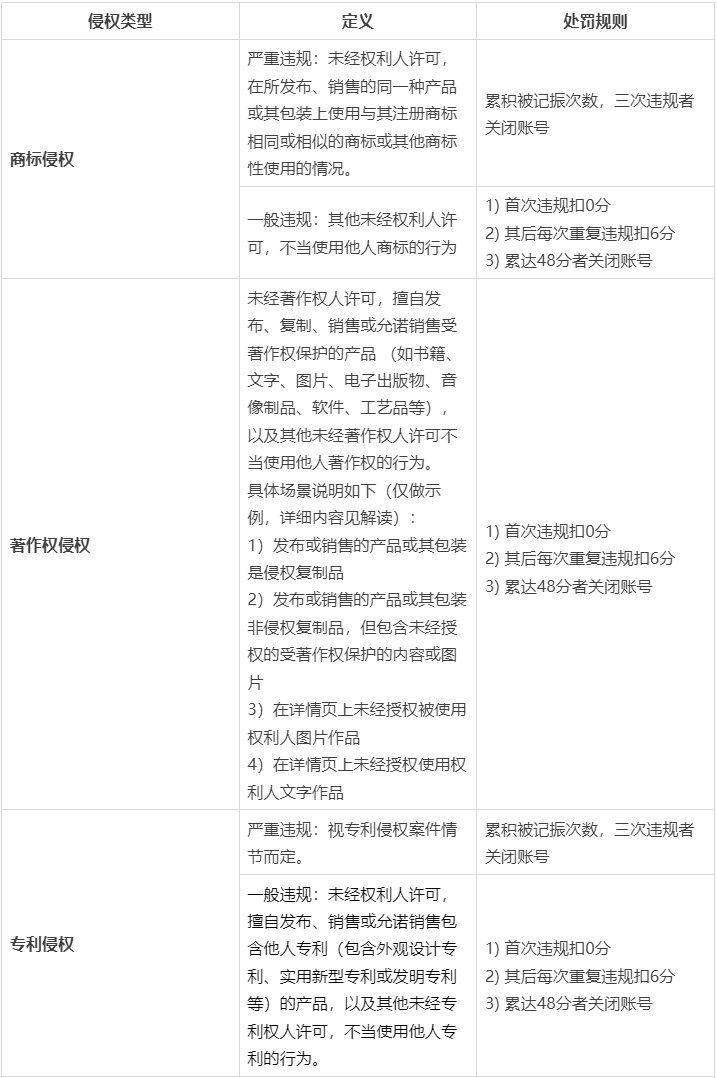 | 侵权类型 | 定义 | 处罚规则 |
|---|---|---|
| 商标侵权 | 严重违规：未经权利人许可，在所发布、销售的同一种产品或其包装上使用与其注册商标相同或相似的商标或其他商标性使用的情况。 | 累积被记振次数，三次违规者关闭账号 |
|  | 一般违规：其他未经权利人许可，不当使用他人商标的行为 | 1) 首次违规扣0分 2) 其后每次重复违规扣6分 3) 累达48分者关闭账号 |
| 著作权侵权 | 未经著作权人许可，擅自发布、复制、销售或允诺销售受著作权保护的产品（如书籍、文字、图片、电子出版物、音像制品、软件、工艺品等），以及其他未经著作权人许可不当使用他人著作权的行为。具体场景说明如下（仅做示例，详细内容见解读）：1）发布或销售的产品或其包装是侵权复制品 2）发布或销售的产品或其包装非侵权复制品，但包含未经授权的受著作权保护的内容或图片 3）在详情页上未经授权被使用权利人图片作品 4）在详情页上未经授权使用权利人文字作品 | 1) 首次违规扣0分 2) 其后每次重复违规扣6分 3) 累达48分者关闭账号 |
| 专利侵权 | 严重违规：视专利侵权案件情节而定。 | 累积被记振次数，三次违规者关闭账号 |
|  | 一般违规：未经权利人许可，擅自发布、销售或允诺销售包含他人专利（包含外观设计专利、实用新型专利或发明专利等）的产品，以及其他未经专利权人许可，不当使用他人专利的行为。 | 1) 首次违规扣0分 2) 其后每次重复违规扣6分 3) 累达48分者关闭账号 |